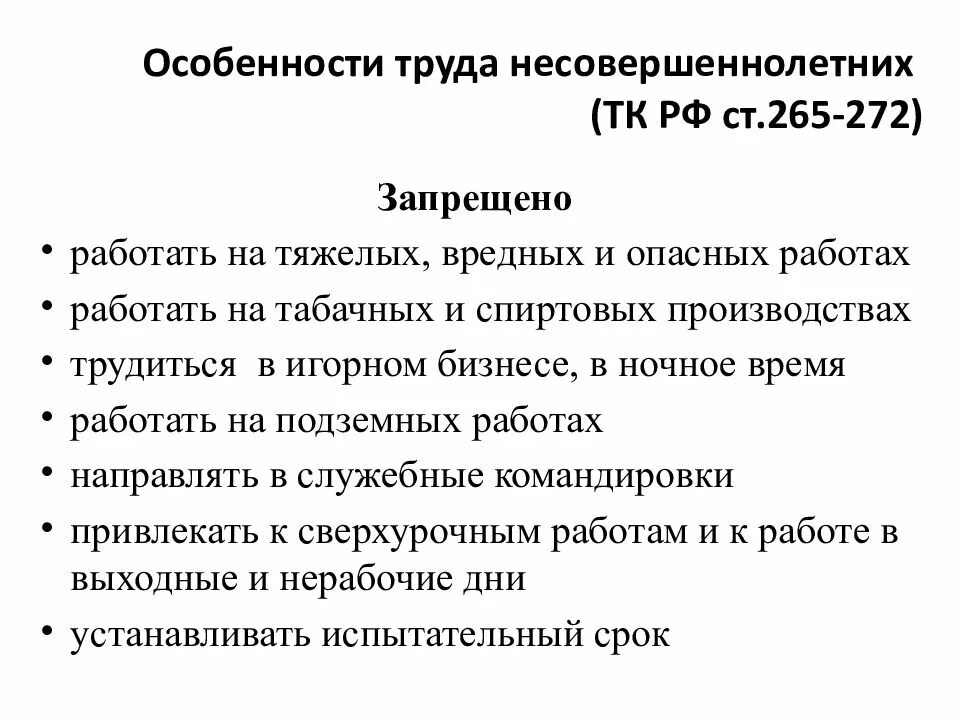 Особенности труда несовершеннолетних (ТК РФ ст.265-272)

Запрещено

• работать на тяжелых, вредных и опасных работах
• работать на табачных и спиртовых производствах
• трудиться  в игорном бизнесе, в ночное время
• работать на подземных работах
• направлять в служебные командировки
• привлекать к сверхурочным работам и к работе в выходные и нерабочие дни
• устанавливать испытательный срок